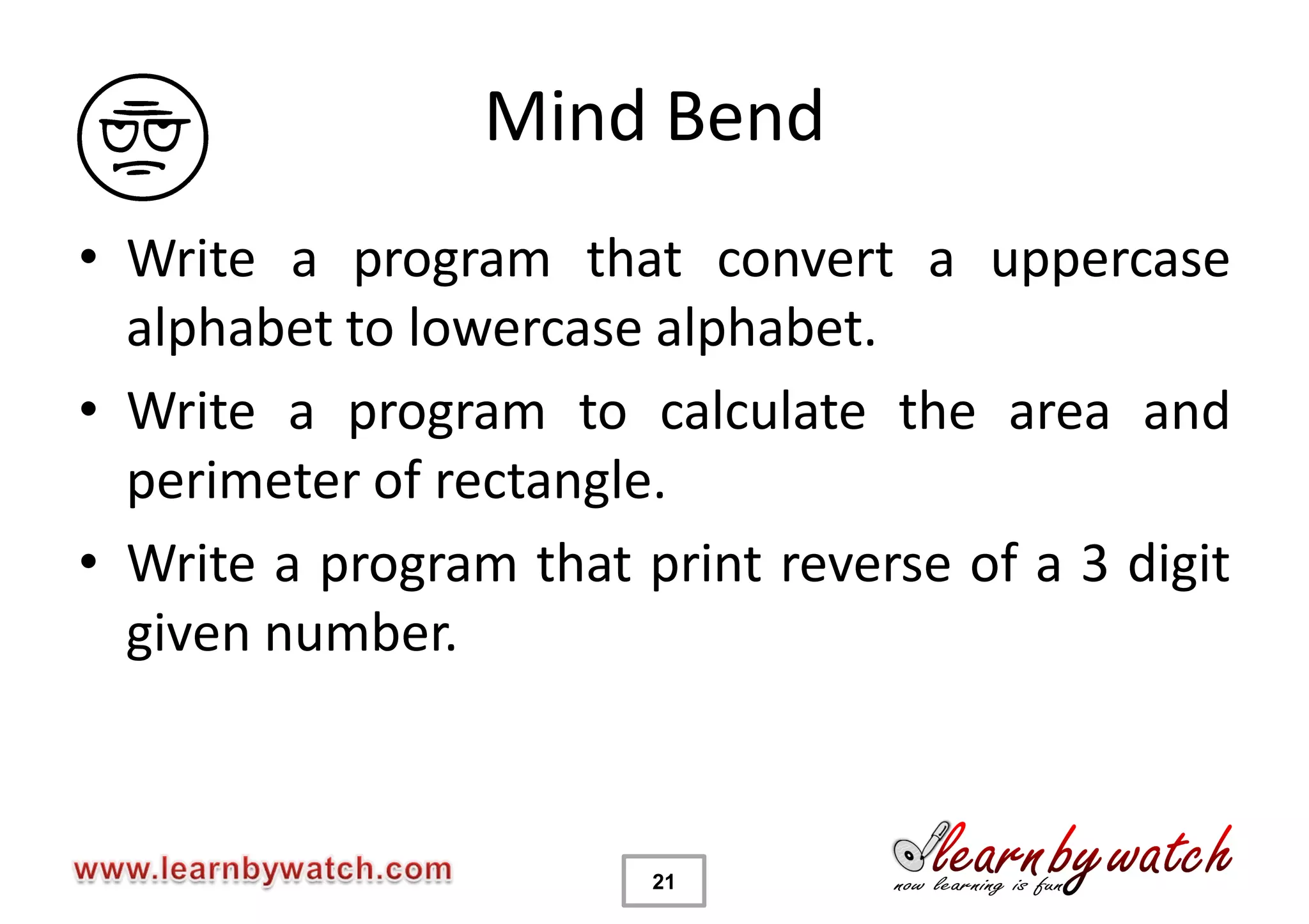 Mind Bend

• Write a program that convert a uppercase alphabet to lowercase alphabet.

• Write a program to calculate the area and perimeter of rectangle.

• Write a program that print reverse of a 3 digit given number.

www.learnbywatch.com

21

learn by watch
now learning is fun